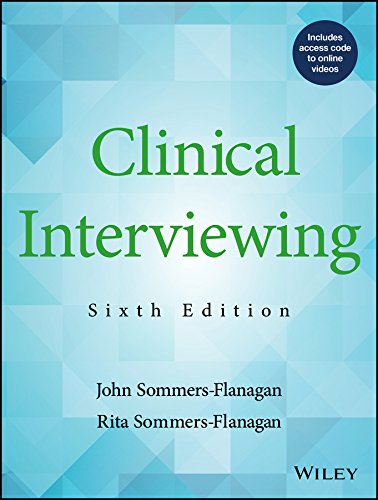 Includes access code to online videos

Clinical Interviewing

Sixth Edition

John Sommers-Flanagan
Rita Sommers-Flanagan

WILEY